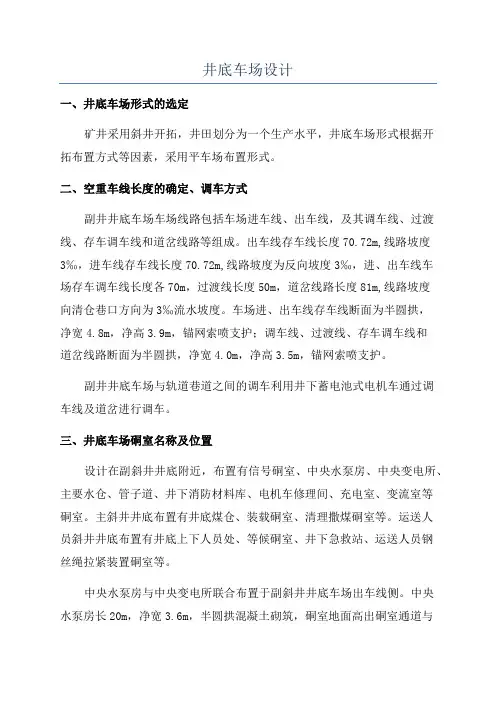 井底车场设计

一、井底车场形式的选定

矿井采用斜井开拓，井田划分为一个生产水平，井底车场形式根据开拓布置方式等因素，采用平车场布置形式。

二、空重车线长度的确定、调车方式

副井井底车场车场线路包括车场进车线、出车线，及其调车线、过渡线、存车调车线和道岔线路等组成。出车线存车线长度 70.72m,线路坡度 3‰，进车线存车线长度 70.72m,线路坡度为反向坡度 3‰，进、出车线车场存车调车线长度各 70m，过渡线长度 50m，道岔线路长度 81m,线路坡度向清仓巷口方向为 3‰流水坡度。车场进、出车线存车线断面为半圆拱，净宽 4.8m，净高 3.9m，锚网索喷支护；调车线、过渡线、存车调车线和道岔线路断面为半圆拱，净宽 4.0m，净高 3.5m，锚网索喷支护。

副井井底车场与轨道巷道之间的调车利用井下蓄电池式电机车通过调车线及道岔进行调车。

三、井底车场硐室名称及位置

设计在副斜井井底附近，布置有信号硐室、中央水泵房、中央变电所、主要水仓、管子道、井下消防材料库、电机车修理间、充电室、变流室等硐室。主斜井井底布置有井底煤仓、装载硐室、清理撒煤硐室等。运送人员斜井井底布置有井底上下人员处、等候硐室、井下急救站、运送人员钢丝绳拉紧装置硐室等。

中央水泵房与中央变电所联合布置于副斜井井底车场出车线侧。中央水泵房长 20m，净宽 3.6m，半圆拱混凝土砌筑，硐室地面高出硐室通道与